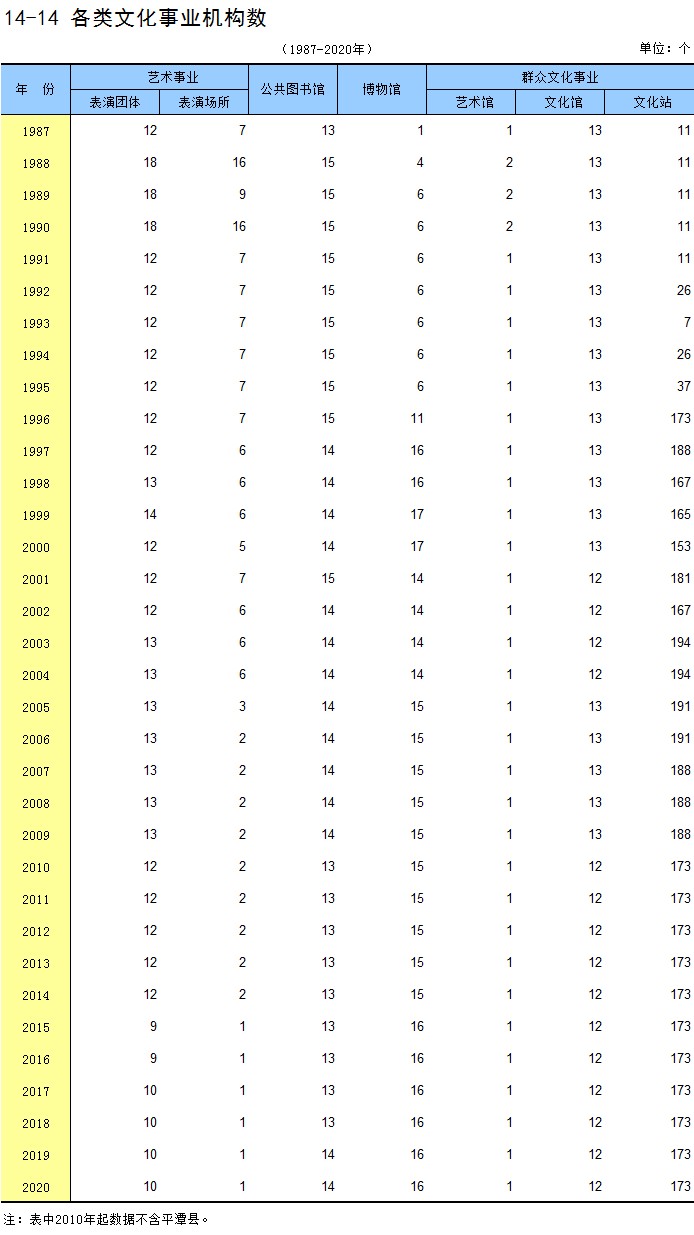 14-14 各类文化事业机构数

（1987-2020年）

单位：个

| 年 份 | 艺术事业 表演团体 | 艺术事业 表演场所 | 公共图书馆 | 博物馆 | 群众文化事业 艺术馆 | 群众文化事业 文化馆 | 群众文化事业 文化站 |
|---|---|---|---|---|---|---|---|
| 1987 | 12 | 7 | 13 | 1 | 1 | 13 | 11 |
| 1988 | 18 | 16 | 15 | 4 | 2 | 13 | 11 |
| 1989 | 18 | 9 | 15 | 6 | 2 | 13 | 11 |
| 1990 | 18 | 16 | 15 | 6 | 2 | 13 | 11 |
| 1991 | 12 | 7 | 15 | 6 | 1 | 13 | 11 |
| 1992 | 12 | 7 | 15 | 6 | 1 | 13 | 26 |
| 1993 | 12 | 7 | 15 | 6 | 1 | 13 | 7 |
| 1994 | 12 | 7 | 15 | 6 | 1 | 13 | 26 |
| 1995 | 12 | 7 | 15 | 6 | 1 | 13 | 37 |
| 1996 | 12 | 7 | 15 | 11 | 1 | 13 | 173 |
| 1997 | 12 | 6 | 14 | 16 | 1 | 13 | 188 |
| 1998 | 13 | 6 | 14 | 16 | 1 | 13 | 167 |
| 1999 | 14 | 6 | 14 | 17 | 1 | 13 | 165 |
| 2000 | 12 | 5 | 14 | 17 | 1 | 13 | 153 |
| 2001 | 12 | 7 | 15 | 14 | 1 | 12 | 181 |
| 2002 | 12 | 6 | 14 | 14 | 1 | 12 | 167 |
| 2003 | 13 | 6 | 14 | 14 | 1 | 12 | 194 |
| 2004 | 13 | 6 | 14 | 14 | 1 | 12 | 194 |
| 2005 | 13 | 3 | 14 | 15 | 1 | 13 | 191 |
| 2006 | 13 | 2 | 14 | 15 | 1 | 13 | 191 |
| 2007 | 13 | 2 | 14 | 15 | 1 | 13 | 188 |
| 2008 | 13 | 2 | 14 | 15 | 1 | 13 | 188 |
| 2009 | 13 | 2 | 14 | 15 | 1 | 13 | 188 |
| 2010 | 12 | 2 | 13 | 15 | 1 | 12 | 173 |
| 2011 | 12 | 2 | 13 | 15 | 1 | 12 | 173 |
| 2012 | 12 | 2 | 13 | 15 | 1 | 12 | 173 |
| 2013 | 12 | 2 | 13 | 15 | 1 | 12 | 173 |
| 2014 | 12 | 2 | 13 | 15 | 1 | 12 | 173 |
| 2015 | 9 | 1 | 13 | 16 | 1 | 12 | 173 |
| 2016 | 9 | 1 | 13 | 16 | 1 | 12 | 173 |
| 2017 | 10 | 1 | 13 | 16 | 1 | 12 | 173 |
| 2018 | 10 | 1 | 13 | 16 | 1 | 12 | 173 |
| 2019 | 10 | 1 | 14 | 16 | 1 | 12 | 173 |
| 2020 | 10 | 1 | 14 | 16 | 1 | 12 | 173 |

注：表中2010年起数据不含平潭县。